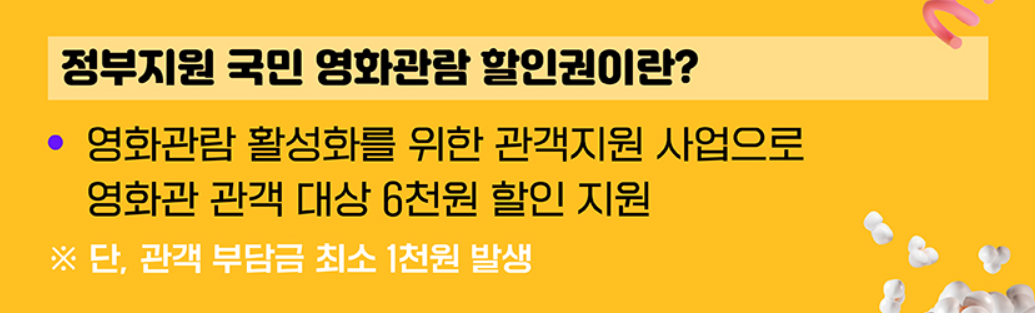 정부지원 국민 영화관람 할인권이란?

• 영화관람 활성화를 위한 관객지원 사업으로 영화관 관객 대상 6천원 할인 지원

※ 단, 관객 부담금 최소 1천원 발생